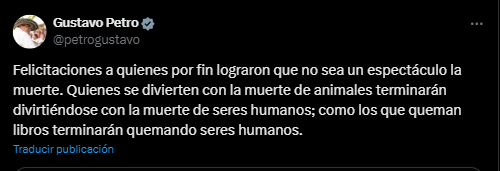 Gustavo Petro
@petrogustavo

Felicitaciones a quienes por fin lograron que no sea un espectáculo la muerte. Quienes se divierten con la muerte de animales terminarán divirtiéndose con la muerte de seres humanos; como los que queman libros terminarán quemando seres humanos.

Traducir publicación